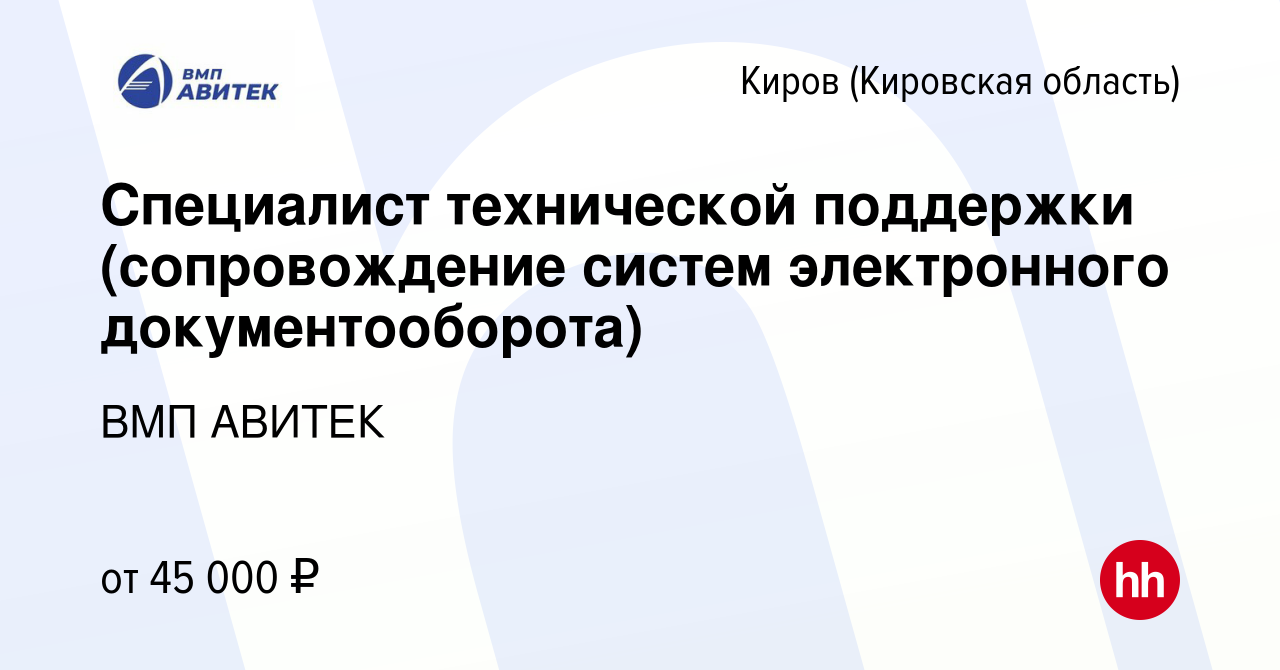 ВМП АВИТЕК

Киров (Кировская область)

Специалист технической поддержки (сопровождение систем электронного документооборота)

ВМП АВИТЕК

от 45 000 ₽

hh